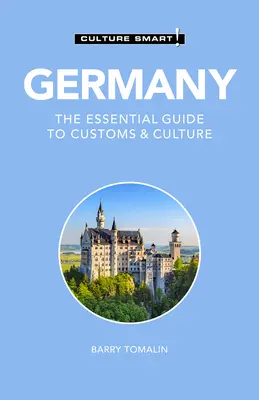 CULTURE SMART!

GERMANY

THE ESSENTIAL GUIDE TO CUSTOMS & CULTURE

BARRY TOMALIN